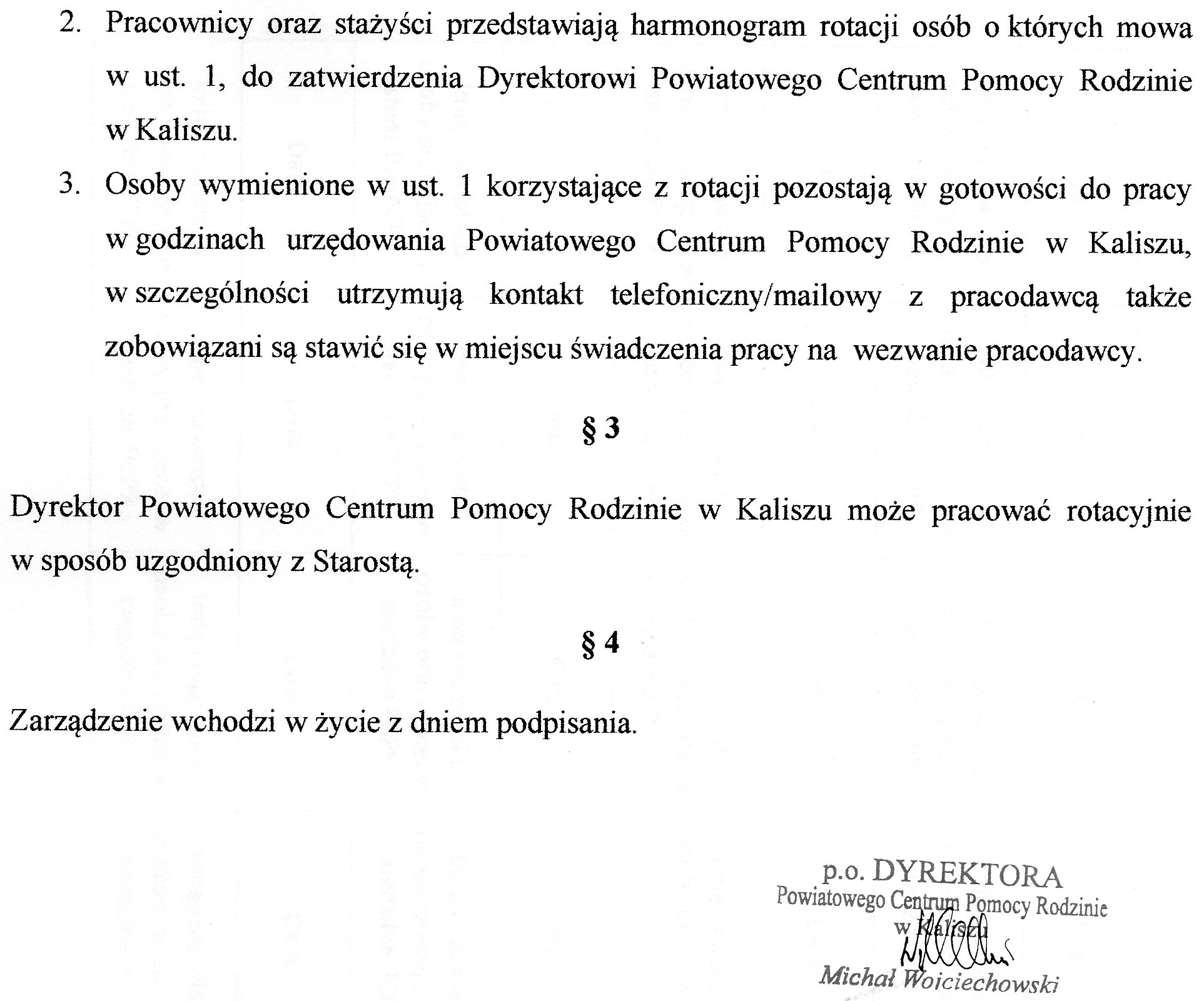 2. Pracownicy oraz stażyści przedstawiają harmonogram rotacji osób o których mowa w ust. 1, do zatwierdzenia Dyrektorowi Powiatowego Centrum Pomocy Rodzinie w Kaliszu.

3. Osoby wymienione w ust. 1 korzystające z rotacji pozostają w gotowości do pracy w godzinach urzędowania Powiatowego Centrum Pomocy Rodzinie w Kaliszu, w szczególności utrzymują kontakt telefoniczny/mailowy z pracodawcą także zobowiązani są stawić się w miejscu świadczenia pracy na wezwanie pracodawcy.

§ 3

Dyrektor Powiatowego Centrum Pomocy Rodzinie w Kaliszu może pracować rotacyjnie w sposób uzgodniony z Starostą.

§ 4

Zarządzenie wchodzi w życie z dniem podpisania.

p.o. DYREKTORA
Powiatowego Centrum Pomocy Rodzinie
w Kaliszu

Michał Wojciechowski